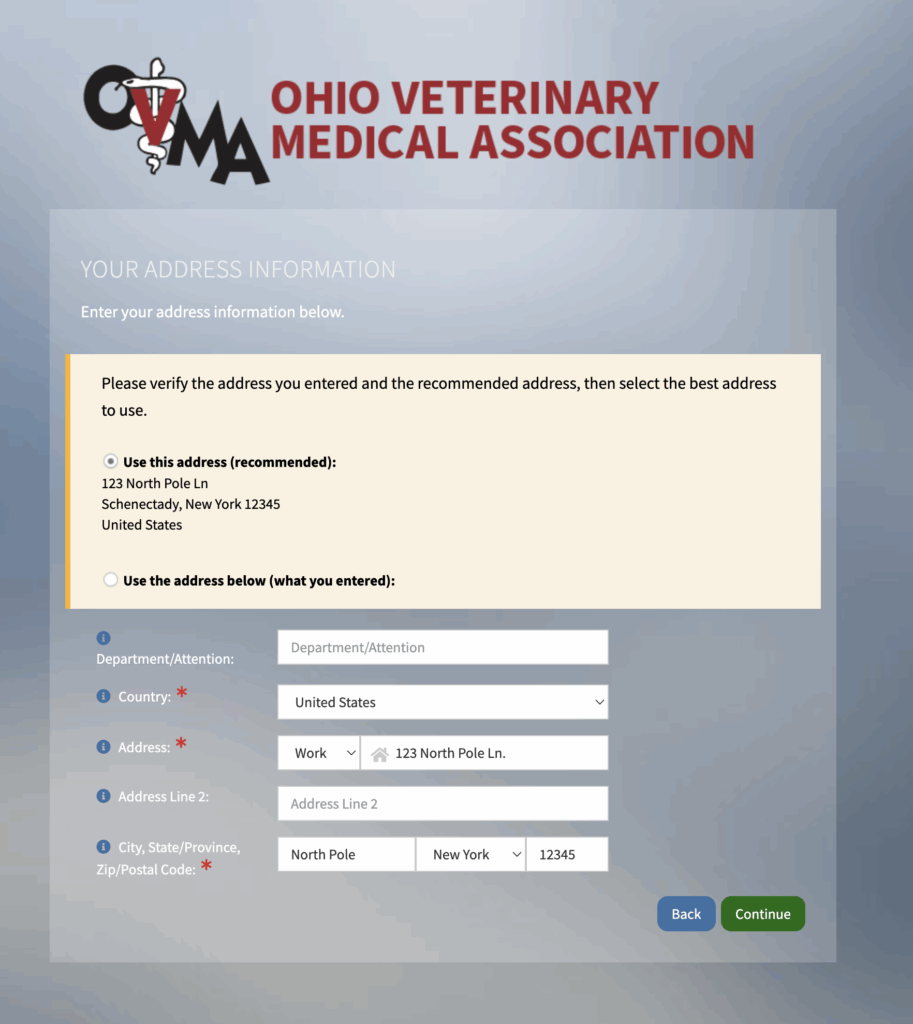 OVMA OHIO VETERINARY MEDICAL ASSOCIATION

YOUR ADDRESS INFORMATION

Enter your address information below.

Please verify the address you entered and the recommended address, then select the best address to use.

Use this address (recommended):
123 North Pole Ln
Schenectady, New York 12345
United States

Use the address below (what you entered):

Department/Attention: Department/Attention

Country: * United States

Address: * Work 123 North Pole Ln.

Address Line 2: Address Line 2

City, State/Province, Zip/Postal Code: * North Pole New York 12345

Back Continue